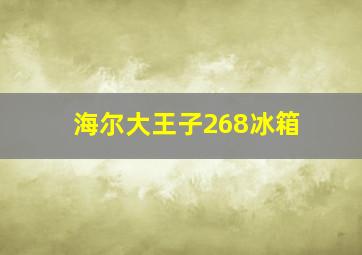 海尔大王子268冰箱